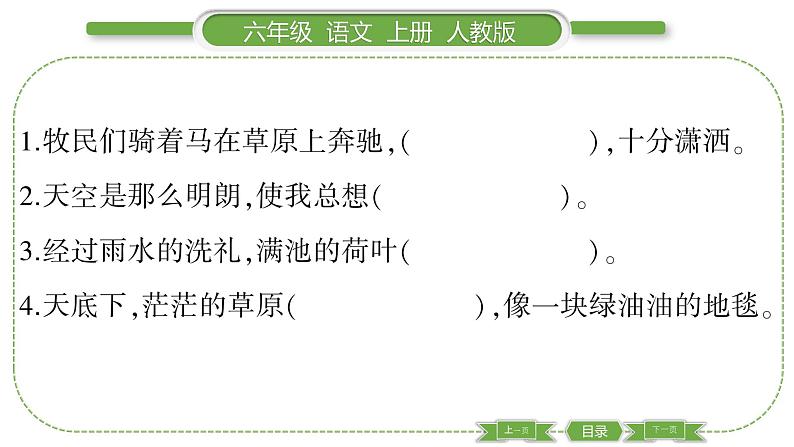 六年级 语文 上册 人教版

1.牧民们骑着马在草原上奔驰,(　　　　　　),十分潇洒。

2.天空是那么明朗,使我总想(　　　　　　)。

3.经过雨水的洗礼,满池的荷叶(　　　　　　)。

4.天底下,茫茫的草原(　　　　　　),像一块绿油油的地毯。

上一页 目录 下一页